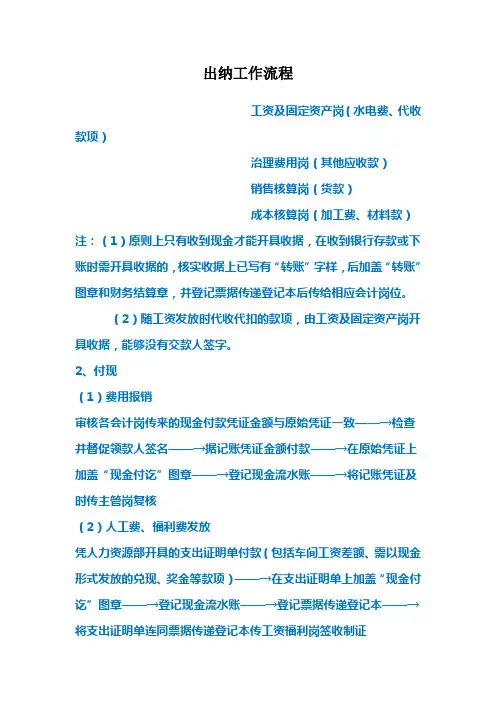 出纳工作流程

工资及固定资产岗（水电费、代收款项）

治理费用岗（其他应收款）

销售核算岗（货款）

成本核算岗（加工费、材料款）

注：（1）原则上只有收到现金才能开具收据，在收到银行存款或下账时需开具收据的，核实收据上已写有“转账”字样，后加盖“转账”图章和财务结算章，并登记票据传递登记本后传给相应会计岗位。

（2）随工资发放时代收代扣的款项，由工资及固定资产岗开具收据，能够没有交款人签字。

2、付现

（1）费用报销

审核各会计岗传来的现金付款凭证金额与原始凭证一致——→检查并督促领款人签名——→据记账凭证金额付款——→在原始凭证上加盖“现金付讫”图章——→登记现金流水账——→将记账凭证及时传主管岗复核

（2）人工费、福利费发放

凭人力资源部开具的支出证明单付款（包括车间工资差额、需以现金形式发放的兑现、奖金等款项）——→在支出证明单上加盖“现金付讫”图章——→登记现金流水账——→登记票据传递登记本——→将支出证明单连同票据传递登记本传工资福利岗签收制证